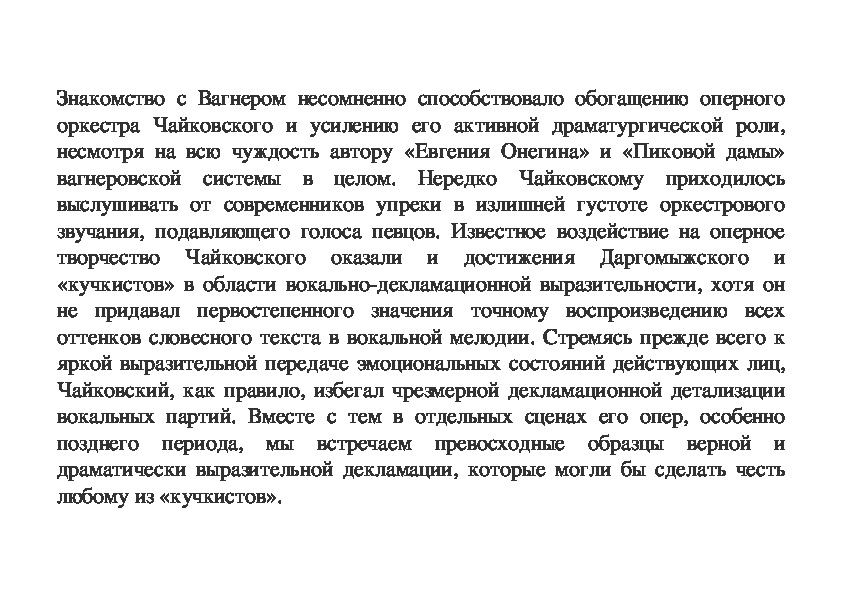 Знакомство с Вагнером несомненно способствовало обогащению оперного оркестра Чайковского и усилению его активной драматургической роли, несмотря на всю чуждость автору «Евгения Онегина» и «Пиковой дамы» вагнеровской системы в целом. Нередко Чайковскому приходилось выслушивать от современников упреки в излишней густоте оркестрового звучания, подавляющего голоса певцов. Известное воздействие на оперное творчество Чайковского оказали и достижения Даргомыжского и «кучкистов» в области вокально-декламационной выразительности, хотя он не придавал первостепенного значения точному воспроизведению всех оттенков словесного текста в вокальной мелодии. Стремясь прежде всего к яркой выразительной передаче эмоциональных состояний действующих лиц, Чайковский, как правило, избегал чрезмерной декламационной детализации вокальных партий. Вместе с тем в отдельных сценах его опер, особенно позднего периода, мы встречаем превосходные образцы верной и драматически выразительной декламации, которые могли бы сделать честь любому из «кучкистов».